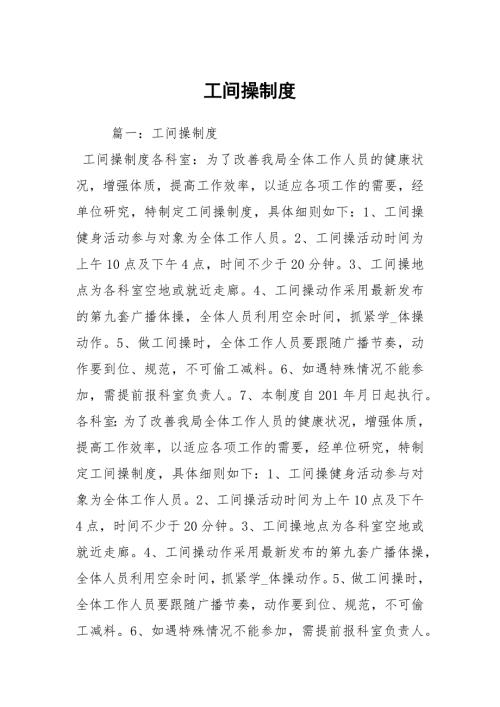 工间操制度

篇一：工间操制度

工间操制度各科室：为了改善我局全体工作人员的健康状况，增强体质，提高工作效率，以适应各项工作的需要，经单位研究，特制定工间操制度，具体细则如下：1、工间操健身活动参与对象为全体工作人员。2、工间操活动时间为上午10点及下午4点，时间不少于20分钟。3、工间操地点为各科室空地或就近走廊。4、工间操动作采用最新发布的第九套广播体操，全体人员利用空余时间，抓紧学_体操动作。5、做工间操时，全体工作人员要跟随广播节奏，动作要到位、规范，不可偷工减料。6、如遇特殊情况不能参加，需提前报科室负责人。7、本制度自201年月日起执行。各科室：为了改善我局全体工作人员的健康状况，增强体质，提高工作效率，以适应各项工作的需要，经单位研究，特制定工间操制度，具体细则如下：1、工间操健身活动参与对象为全体工作人员。2、工间操活动时间为上午10点及下午4点，时间不少于20分钟。3、工间操地点为各科室空地或就近走廊。4、工间操动作采用最新发布的第九套广播体操，全体人员利用空余时间，抓紧学_体操动作。5、做工间操时，全体工作人员要跟随广播节奏，动作要到位、规范，不可偷工减料。6、如遇特殊情况不能参加，需提前报科室负责人。